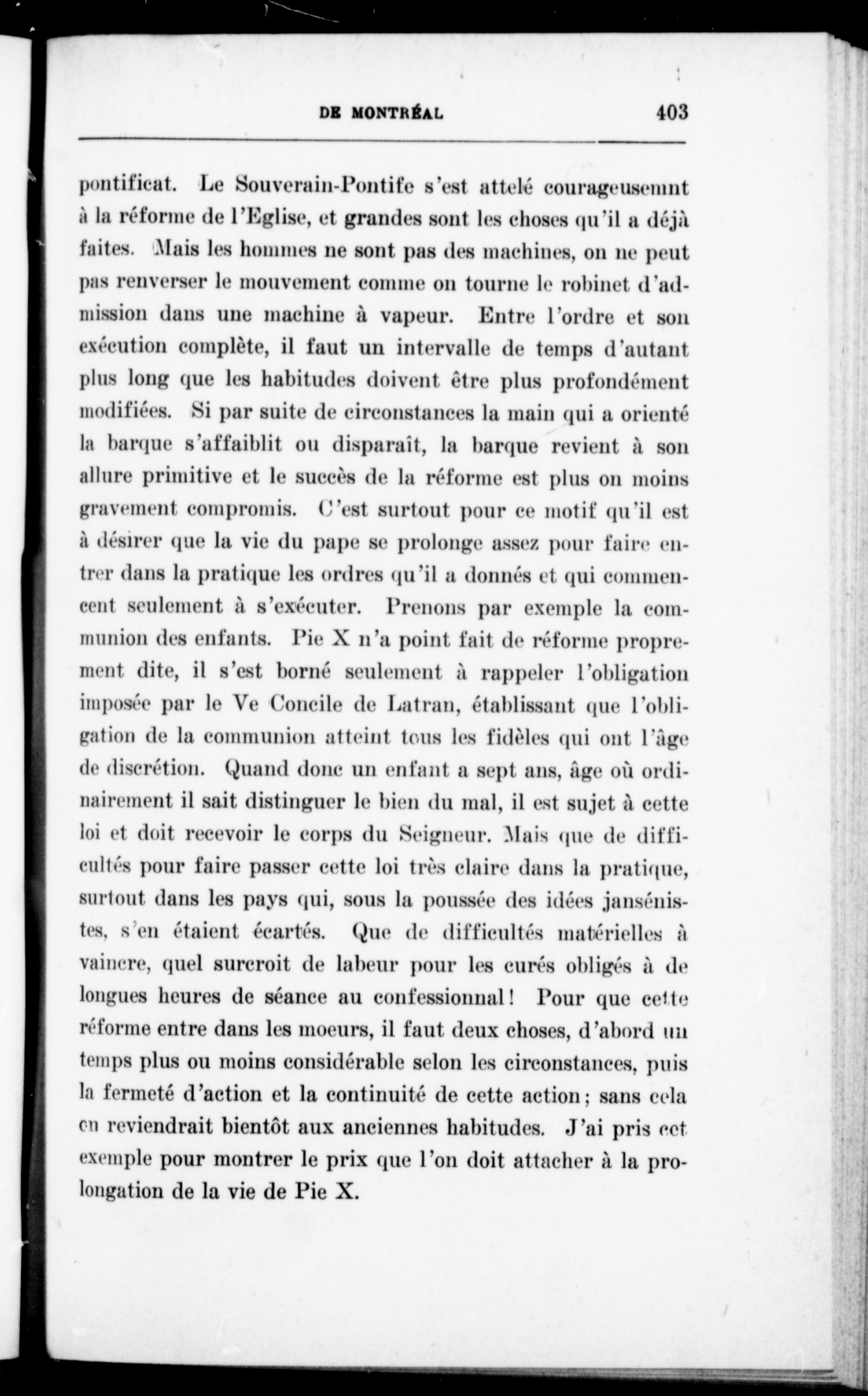 DE MONTRÉAL 403

pontificat. Le Souverain-Pontife s'est attelé courageusemnt à la réforme de l'Eglise, et grandes sont les choses qu'il a déjà faites. Mais les hommes ne sont pas des machines, on ne peut pas renverser le mouvement comme on tourne le robinet d'admission dans une machine à vapeur. Entre l'ordre et son exécution complète, il faut un intervalle de temps d'autant plus long que les habitudes doivent être plus profondément modifiées. Si par suite de circonstances la main qui a orienté la barque s'affaiblit ou disparaît, la barque revient à son allure primitive et le succès de la réforme est plus on moins gravement compromis. C'est surtout pour ce motif qu'il est à désirer que la vie du pape se prolonge assez pour faire entrer dans la pratique les ordres qu'il a donnés et qui commencent seulement à s'exécuter. Prenons par exemple la communion des enfants. Pie X n'a point fait de réforme proprement dite, il s'est borné seulement à rappeler l'obligation imposée par le Ve Concile de Latran, établissant que l'obligation de la communion atteint tous les fidèles qui ont l'âge de discrétion. Quand donc un enfant a sept ans, âge où ordinairement il sait distinguer le bien du mal, il est sujet à cette loi et doit recevoir le corps du Seigneur. Mais que de difficultés pour faire passer cette loi très claire dans la pratique, surtout dans les pays qui, sous la poussée des idées jansénistes, s'en étaient écartés. Que de difficultés matérielles à vaincre, quel surcroit de labeur pour les curés obligés à de longues heures de séance au confessionnal! Pour que cette réforme entre dans les moeurs, il faut deux choses, d'abord un temps plus ou moins considérable selon les circonstances, puis la fermeté d'action et la continuité de cette action; sans cela en reviendrait bientôt aux anciennes habitudes. J'ai pris cet exemple pour montrer le prix que l'on doit attacher à la prolongation de la vie de Pie X.